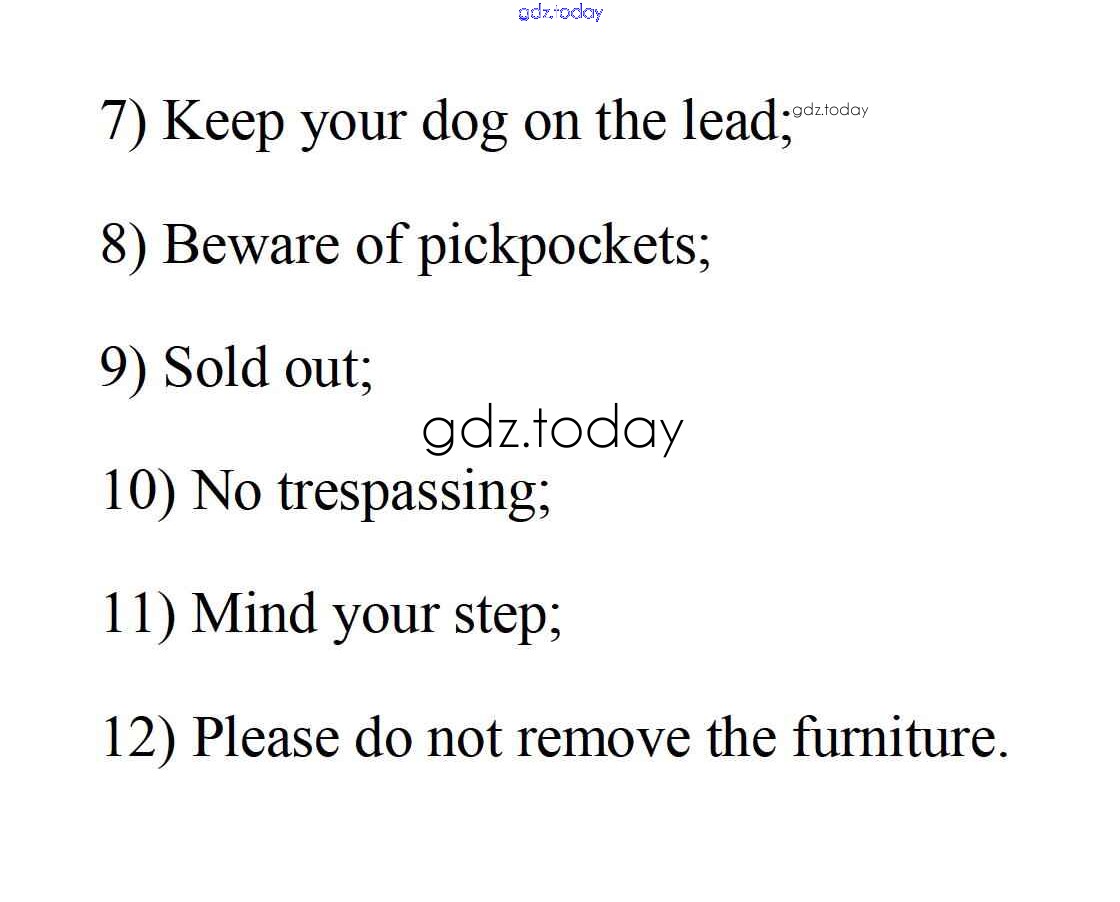 7) Keep your dog on the lead;

8) Beware of pickpockets;

9) Sold out;

10) No trespassing;

11) Mind your step;

12) Please do not remove the furniture.

gdz.today